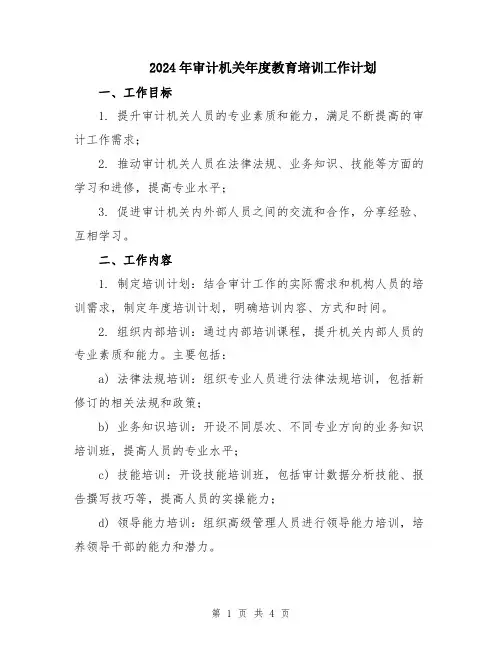 2024年审计机关年度教育培训工作计划

一、工作目标

1. 提升审计机关人员的专业素质和能力，满足不断提高的审计工作需求；

2. 推动审计机关人员在法律法规、业务知识、技能等方面的学习和进修，提高专业水平；

3. 促进审计机关内外部人员之间的交流和合作，分享经验、互相学习。

二、工作内容

1. 制定培训计划：结合审计工作的实际需求和机构人员的培训需求，制定年度培训计划，明确培训内容、方式和时间。

2. 组织内部培训：通过内部培训课程，提升机关内部人员的专业素质和能力。主要包括：

a) 法律法规培训：组织专业人员进行法律法规培训，包括新修订的相关法规和政策；

b) 业务知识培训：开设不同层次、不同专业方向的业务知识培训班，提高人员的专业水平；

c) 技能培训：开设技能培训班，包括审计数据分析技能、报告撰写技巧等，提高人员的实操能力；

d) 领导能力培训：组织高级管理人员进行领导能力培训，培养领导干部的能力和潜力。

第 1 页 共 4 页